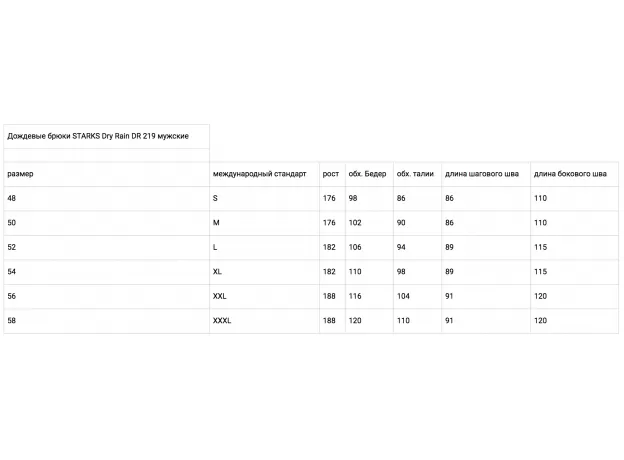 Дождевые брюки STARKS Dry Rain DR 219 мужские

| размер | международный стандарт | рост | обх. Бедер | обх. талии | длина шагового шва | длина бокового шва |
|---|---|---|---|---|---|---|
| 48 | S | 176 | 98 | 86 | 86 | 110 |
| 50 | M | 176 | 102 | 90 | 86 | 110 |
| 52 | L | 182 | 106 | 94 | 89 | 115 |
| 54 | XL | 182 | 110 | 98 | 89 | 115 |
| 56 | XXL | 188 | 116 | 104 | 91 | 120 |
| 58 | XXXL | 188 | 120 | 110 | 91 | 120 |